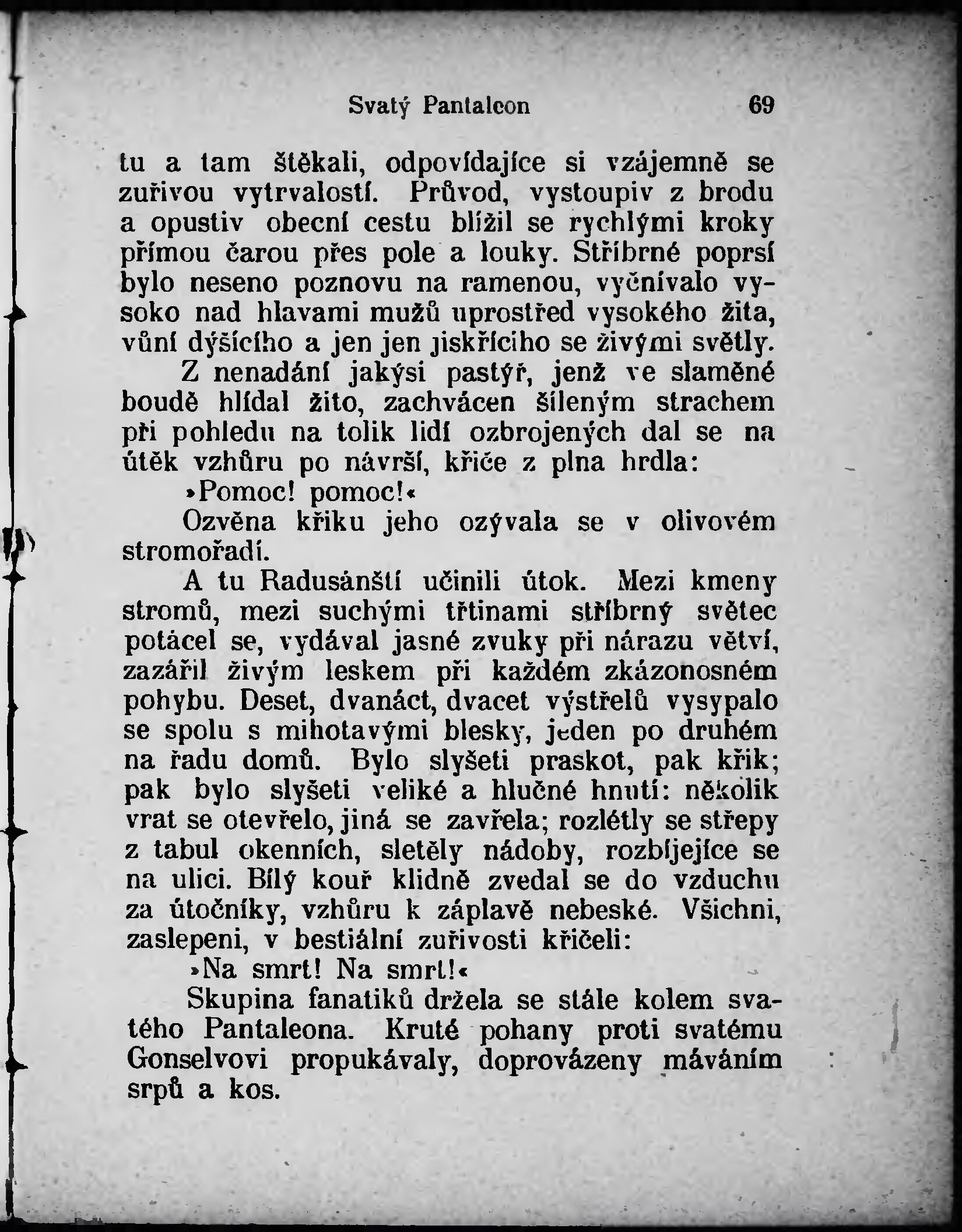 Svatý Pantaleon 69

tu a tam štěkali, odpovídajíce si vzájemně se zuřivou vytrvalostí. Průvod, vystoupiv z brodu a opustiv obecní cestu blížil se rychlými kroky přímou čarou přes pole a louky. Stříbrné poprsí bylo neseno poznovu na ramenou, vyčnívalo vysoko nad hlavami mužů uprostřed vysokého žita, vůní dýšícího a jen jen jiskřícího se živými světly.

Z nenadání jakýsi pastýř, jenž ve slaměné boudě hlídal žito, zachvácen šíleným strachem při pohledu na tolik lidí ozbrojených dal se na útěk vzhůru po návrší, křiče z plna hrdla:

»Pomoc! pomoc!«

Ozvěna křiku jeho ozývala se v olivovém stromořadí.

A tu Radusánští učinili útok. Mezi kmeny stromů, mezi suchými třtinami stříbrný světec potácel se, vydával jasné zvuky při nárazu větví, zazářil živým leskem při každém zkázonosném pohybu. Deset, dvanáct, dvacet výstřelů vysypalo se spolu s mihotavými blesky, jeden po druhém na řadu domů. Bylo slyšeti praskot, pak křik; pak bylo slyšeti veliké a hlučné hnutí: několik vrat se otevřelo, jiná se zavřela; rozlétly se střepy z tabul okenních, sletěly nádoby, rozbíjejíce se na ulici. Bílý kouř klidně zvedal se do vzduchu za útočníky, vzhůru k záplavě nebeské. Všichni, zaslepeni, v bestiální zuřivosti křičeli:

»Na smrt! Na smrt!«

Skupina fanatiků držela se stále kolem svatého Pantaleona. Kruté pohany proti svatému Gonselvovi propukávaly, doprovázeny máváním srpů a kos.